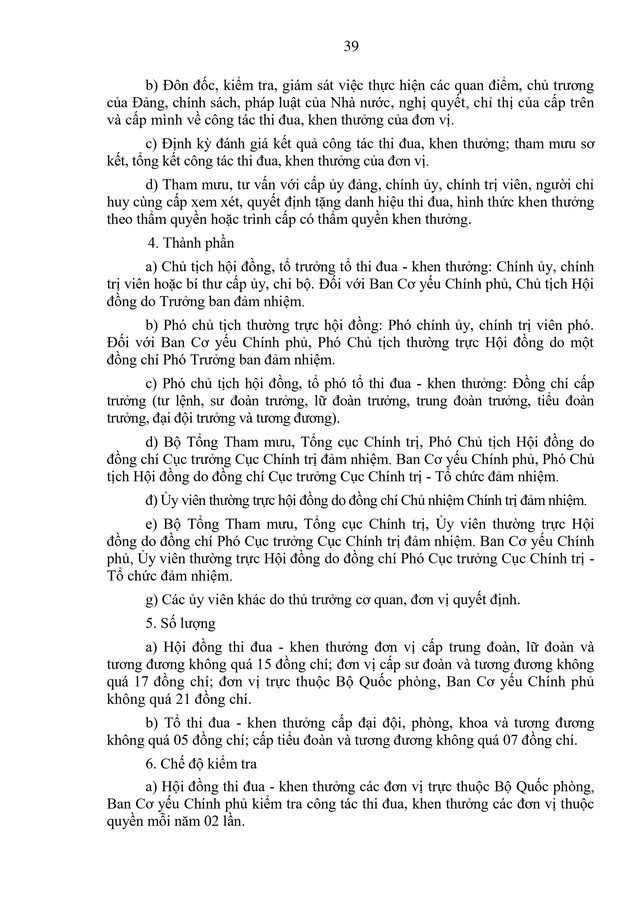 39

b) Đôn đốc, kiểm tra, giám sát việc thực hiện các quan điểm, chủ trương của Đảng, chính sách, pháp luật của Nhà nước, nghị quyết, chỉ thị của cấp trên và cấp mình về công tác thi đua, khen thưởng của đơn vị.

c) Định kỳ đánh giá kết quả công tác thi đua, khen thưởng; tham mưu sơ kết, tổng kết công tác thi đua, khen thưởng của đơn vị.

d) Tham mưu, tư vấn với cấp ủy đảng, chính ủy, chính trị viên, người chỉ huy cùng cấp xem xét, quyết định tặng danh hiệu thi đua, hình thức khen thưởng theo thẩm quyền hoặc trình cấp có thẩm quyền khen thưởng.

4. Thành phần

a) Chủ tịch hội đồng, tổ trưởng tổ thi đua - khen thưởng: Chính ủy, chính trị viên hoặc bí thư cấp ủy, chi bộ. Đối với Ban Cơ yếu Chính phủ, Chủ tịch Hội đồng do Trưởng ban đảm nhiệm.

b) Phó chủ tịch thường trực hội đồng: Phó chính ủy, chính trị viên phó. Đối với Ban Cơ yếu Chính phủ, Phó Chủ tịch thường trực Hội đồng do một đồng chí Phó Trưởng ban đảm nhiệm.

c) Phó chủ tịch hội đồng, tổ phó tổ thi đua - khen thưởng: Đồng chí cấp trưởng (tư lệnh, sư đoàn trưởng, lữ đoàn trưởng, trung đoàn trưởng, tiểu đoàn trưởng, đại đội trưởng và tương đương).

d) Bộ Tổng Tham mưu, Tổng cục Chính trị, Phó Chủ tịch Hội đồng do đồng chí Cục trưởng Cục Chính trị đảm nhiệm. Ban Cơ yếu Chính phủ, Phó Chủ tịch Hội đồng do đồng chí Cục trưởng Cục Chính trị - Tổ chức đảm nhiệm.

đ) Ủy viên thường trực hội đồng do đồng chí Chủ nhiệm Chính trị đảm nhiệm.

e) Bộ Tổng Tham mưu, Tổng cục Chính trị, Ủy viên thường trực Hội đồng do đồng chí Phó Cục trưởng Cục Chính trị đảm nhiệm. Ban Cơ yếu Chính phủ, Ủy viên thường trực Hội đồng do đồng chí Phó Cục trưởng Cục Chính trị - Tổ chức đảm nhiệm.

g) Các ủy viên khác do thủ trưởng cơ quan, đơn vị quyết định.

5. Số lượng

a) Hội đồng thi đua - khen thưởng đơn vị cấp trung đoàn, lữ đoàn và tương đương không quá 15 đồng chí; đơn vị cấp sư đoàn và tương đương không quá 17 đồng chí; đơn vị trực thuộc Bộ Quốc phòng, Ban Cơ yếu Chính phủ không quá 21 đồng chí.

b) Tổ thi đua - khen thưởng cấp đại đội, phòng, khoa và tương đương không quá 05 đồng chí; cấp tiểu đoàn và tương đương không quá 07 đồng chí.

6. Chế độ kiểm tra

a) Hội đồng thi đua - khen thưởng các đơn vị trực thuộc Bộ Quốc phòng, Ban Cơ yếu Chính phủ kiểm tra công tác thi đua, khen thưởng các đơn vị thuộc quyền mỗi năm 02 lần.